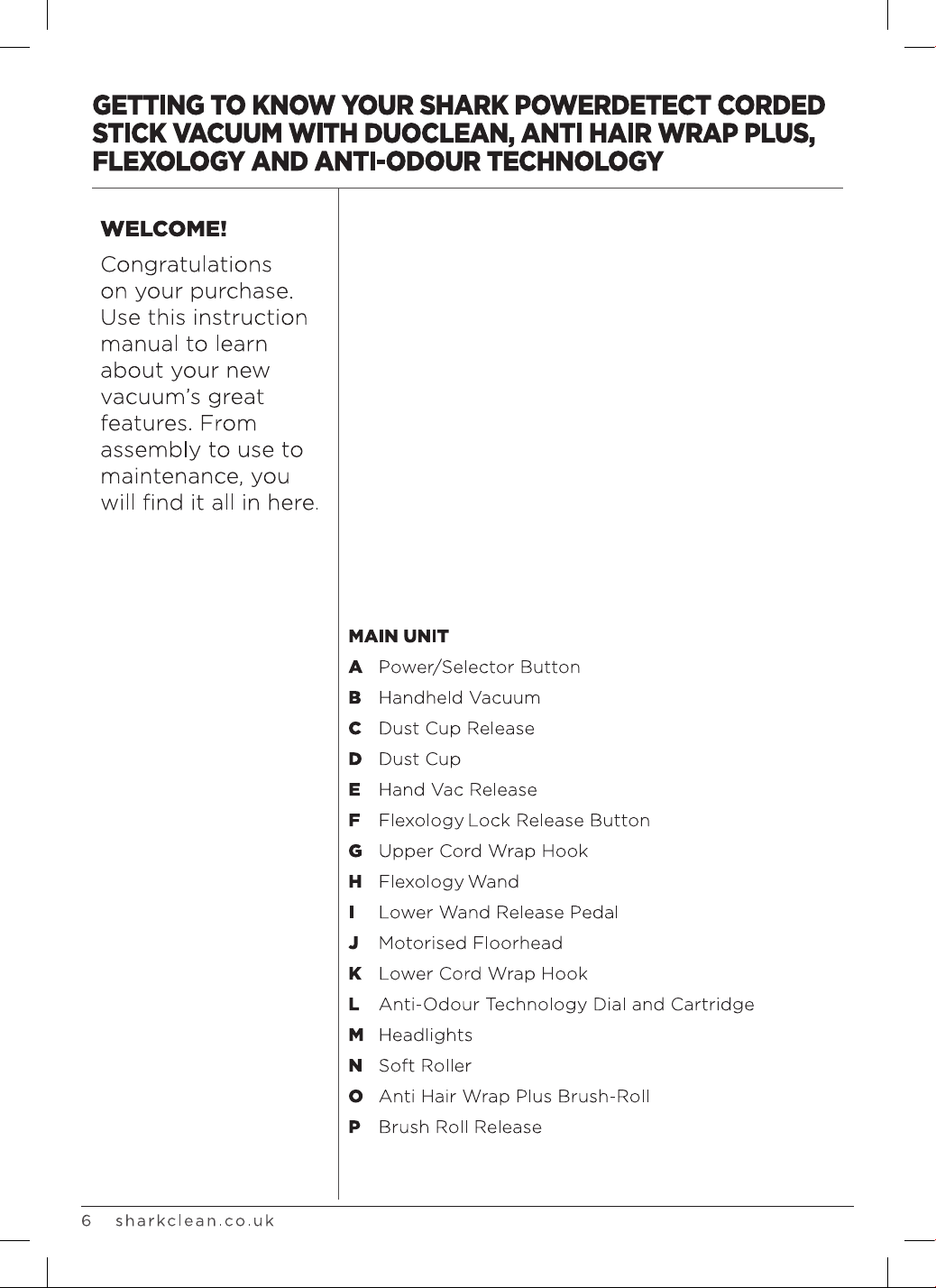 GETTING TO KNOW YOUR SHARK POWERDETECT CORDED STICK VACUUM WITH DUOCLEAN, ANTI HAIR WRAP PLUS, FLEXOLOGY AND ANTI-ODOUR TECHNOLOGY

WELCOME!

Congratulations on your purchase. Use this instruction manual to learn about your new vacuum's great features. From assembly to use to maintenance, you will find it all in here.

MAIN UNIT

A Power/Selector Button
B Handheld Vacuum
C Dust Cup Release
D Dust Cup
E Hand Vac Release
F Flexology Lock Release Button
G Upper Cord Wrap Hook
H Flexology Wand
I Lower Wand Release Pedal
J Motorised Floorhead
K Lower Cord Wrap Hook
L Anti-Odour Technology Dial and Cartridge
M Headlights
N Soft Roller
O Anti Hair Wrap Plus Brush-Roll
P Brush Roll Release

6 sharkclean.co.uk